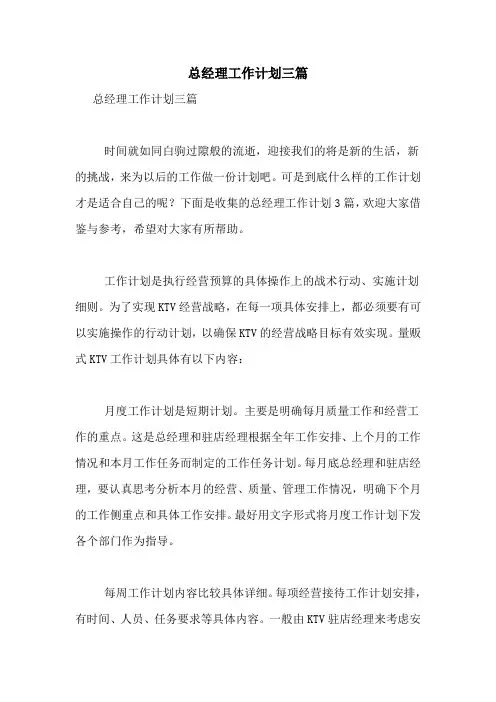 总经理工作计划三篇

总经理工作计划三篇

时间就如同白驹过隙般的流逝，迎接我们的将是新的生活，新的挑战，来为以后的工作做一份计划吧。可是到底什么样的工作计划才是适合自己的呢？下面是收集的总经理工作计划3篇，欢迎大家借鉴与参考，希望对大家有所帮助。

工作计划是执行经营预算的具体操作上的战术行动、实施计划细则。为了实现KTV经营战略，在每一项具体安排上，都必须要有可以实施操作的行动计划，以确保KTV的经营战略目标有效实现。量贩式KTV工作计划具体有以下内容：

月度工作计划是短期计划。主要是明确每月质量工作和经营工作的重点。这是总经理和驻店经理根据全年工作安排、上个月的工作情况和本月工作任务而制定的工作任务计划。每月底总经理和驻店经理，要认真思考分析本月的经营、质量、管理工作情况，明确下个月的工作侧重点和具体工作安排。最好用文字形式将月度工作计划下发各个部门作为指导。

每周工作计划内容比较具体详细。每项经营接待工作计划安排，有时间、人员、任务要求等具体内容。一般由KTV驻店经理来考虑安